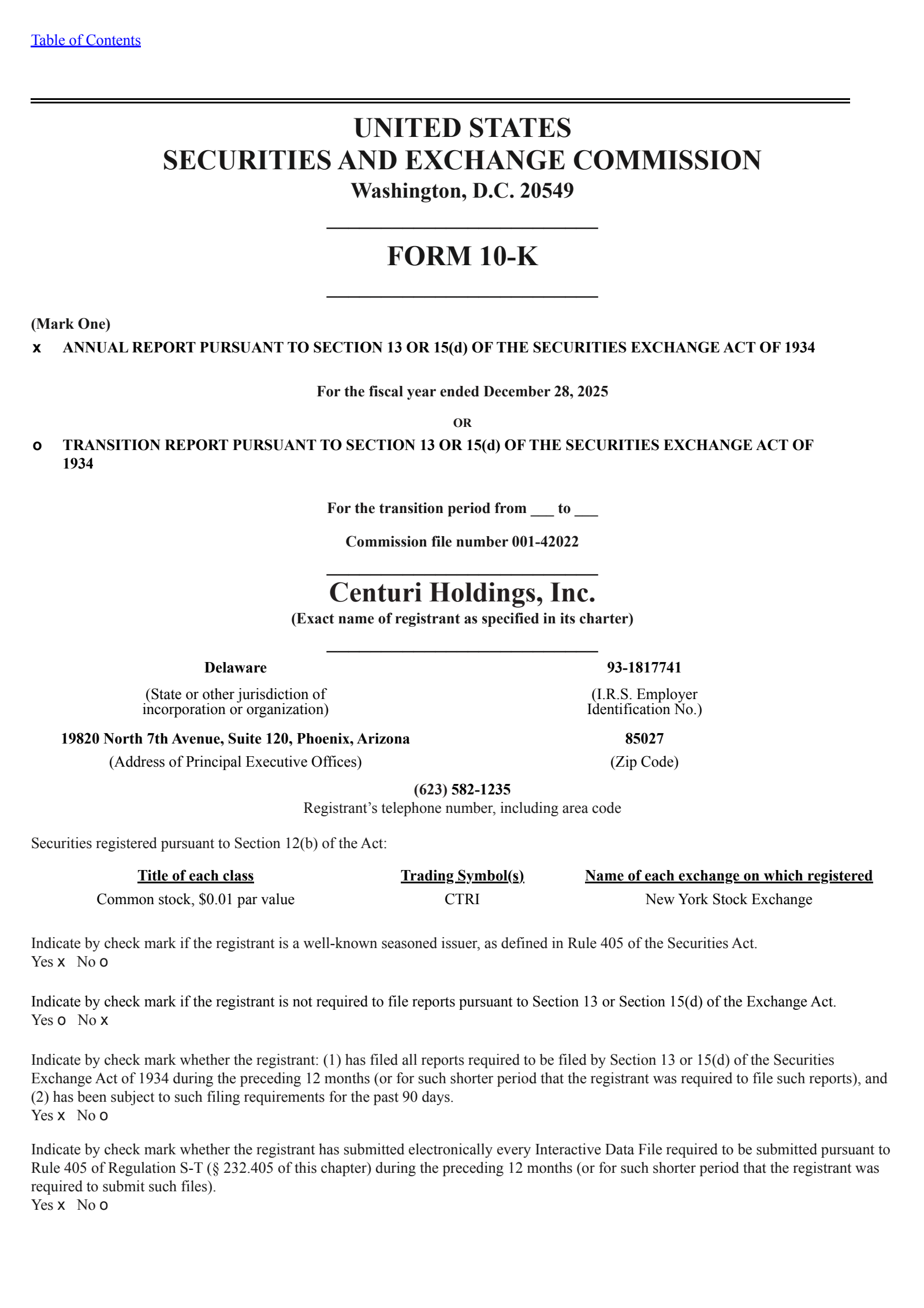 Table of Contents

UNITED STATES
SECURITIES AND EXCHANGE COMMISSION
Washington, D.C. 20549

FORM 10-K

(Mark One)
x ANNUAL REPORT PURSUANT TO SECTION 13 OR 15(d) OF THE SECURITIES EXCHANGE ACT OF 1934

For the fiscal year ended December 28, 2025

OR

o TRANSITION REPORT PURSUANT TO SECTION 13 OR 15(d) OF THE SECURITIES EXCHANGE ACT OF 1934

For the transition period from ___ to ___

Commission file number 001-42022

Centuri Holdings, Inc.
(Exact name of registrant as specified in its charter)

Delaware
(State or other jurisdiction of incorporation or organization)

93-1817741
(I.R.S. Employer Identification No.)

19820 North 7th Avenue, Suite 120, Phoenix, Arizona
(Address of Principal Executive Offices)

85027
(Zip Code)

(623) 582-1235
Registrant's telephone number, including area code

Securities registered pursuant to Section 12(b) of the Act:

| Title of each class | Trading Symbol(s) | Name of each exchange on which registered |
|---|---|---|
| Common stock, $0.01 par value | CTRI | New York Stock Exchange |

Indicate by check mark if the registrant is a well-known seasoned issuer, as defined in Rule 405 of the Securities Act.
Yes x No o

Indicate by check mark if the registrant is not required to file reports pursuant to Section 13 or Section 15(d) of the Exchange Act.
Yes o No x

Indicate by check mark whether the registrant: (1) has filed all reports required to be filed by Section 13 or 15(d) of the Securities Exchange Act of 1934 during the preceding 12 months (or for such shorter period that the registrant was required to file such reports), and (2) has been subject to such filing requirements for the past 90 days.
Yes x No o

Indicate by check mark whether the registrant has submitted electronically every Interactive Data File required to be submitted pursuant to Rule 405 of Regulation S-T (§ 232.405 of this chapter) during the preceding 12 months (or for such shorter period that the registrant was required to submit such files).
Yes x No o